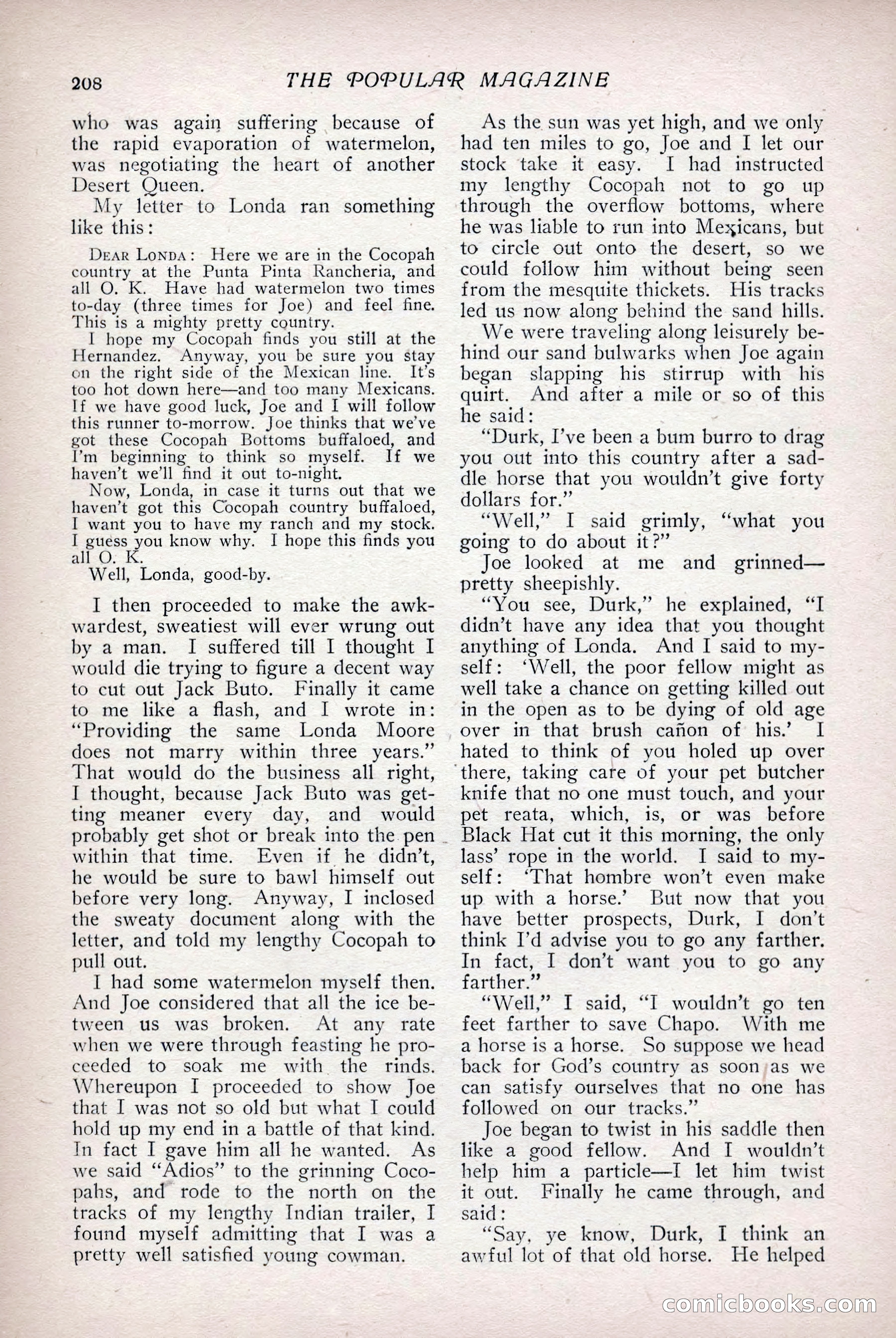 208 THE POPULAR MAGAZINE

who was again suffering because of the rapid evaporation of watermelon, was negotiating the heart of another Desert Queen.

My letter to Londa ran something like this:

DEAR LONDA: Here we are in the Cocopah country at the Punta Pinta Rancheria, and all O. K. Have had watermelon two times to-day (three times for Joe) and feel fine. This is a mighty pretty country.

I hope my Cocopah finds you still at the Hernandez. Anyway, you be sure you stay on the right side of the Mexican line. It's too hot down here—and too many Mexicans. If we have good luck, Joe and I will follow this runner to-morrow. Joe thinks that we've got these Cocopah Bottoms buffaloed, and I'm beginning to think so myself. If we haven't we'll find it out to-night.

Now, Londa, in case it turns out that we haven't got this Cocopah country buffaloed, I want you to have my ranch and my stock. I guess you know why. I hope this finds you all O. K.

Well, Londa, good-by.

I then proceeded to make the awkwardest, sweatiest will ever wrung out by a man. I suffered till I thought I would die trying to figure a decent way to cut out Jack Buto. Finally it came to me like a flash, and I wrote in: "Providing the same Londa Moore does not marry within three years." That would do the business all right, I thought, because Jack Buto was getting meaner every day, and would probably get shot or break into the pen within that time. Even if he didn't, he would be sure to bawl himself out before very long. Anyway, I inclosed the sweaty document along with the letter, and told my lengthy Cocopah to pull out.

I had some watermelon myself then. And Joe considered that all the ice between us was broken. At any rate when we were through feasting he proceeded to soak me with the rinds. Whereupon I proceeded to show Joe that I was not so old but what I could hold up my end in a battle of that kind. In fact I gave him all he wanted. As we said "Adios" to the grinning Cocopahs, and rode to the north on the tracks of my lengthy Indian trailer, I found myself admitting that I was a pretty well satisfied young cowman.

As the sun was yet high, and we only had ten miles to go, Joe and I let our stock take it easy. I had instructed my lengthy Cocopah not to go up through the overflow bottoms, where he was liable to run into Mexicans, but to circle out onto the desert, so we could follow him without being seen from the mesquite thickets. His tracks led us now along behind the sand hills.

We were traveling along leisurely behind our sand bulwarks when Joe again began slapping his stirrup with his quirt. And after a mile or so of this he said:

"Durk, I've been a bum burro to drag you out into this country after a saddle horse that you wouldn't give forty dollars for."

"Well," I said grimly, "what you going to do about it?"

Joe looked at me and grinned—pretty sheepishly.

"You see, Durk," he explained, "I didn't have any idea that you thought anything of Londa. And I said to myself: 'Well, the poor fellow might as well take a chance on getting killed out in the open as to be dying of old age over in that brush cañon of his.' I hated to think of you holed up over there, taking care of your pet butcher knife that no one must touch, and your pet reata, which, is, or was before Black Hat cut it this morning, the only lass' rope in the world. I said to myself: 'That hombre won't even make up with a horse.' But now that you have better prospects, Durk, I don't think I'd advise you to go any farther. In fact, I don't want you to go any farther."

"Well," I said, "I wouldn't go ten feet farther to save Chapo. With me a horse is a horse. So suppose we head back for God's country as soon as we can satisfy ourselves that no one has followed on our tracks."

Joe began to twist in his saddle then like a good fellow. And I wouldn't help him a particle—I let him twist it out. Finally he came through, and said:

"Say, ye know, Durk, I think an awful lot of that old horse. He helped

comicbooks.com